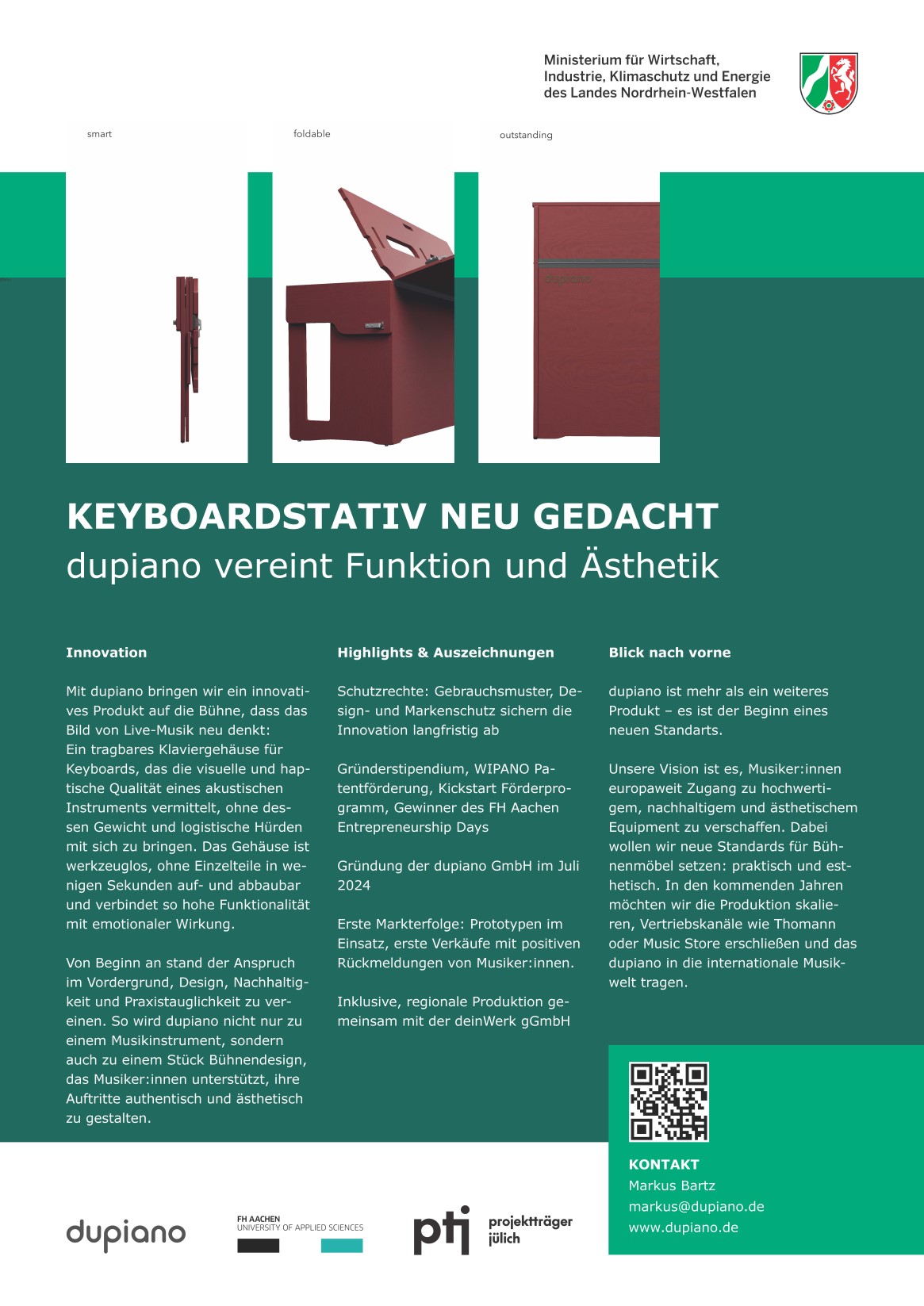 Ministerium für Wirtschaft, Industrie, Klimaschutz und Energie des Landes Nordrhein-Westfalen

smart

foldable

outstanding

dupiano

KEYBOARDSTATIV NEU GEDACHT
dupiano vereint Funktion und Ästhetik

Innovation

Mit dupiano bringen wir ein innovatives Produkt auf die Bühne, dass das Bild von Live-Musik neu denkt:
Ein tragbares Klaviergehäuse für Keyboards, das die visuelle und haptische Qualität eines akustischen Instruments vermittelt, ohne dessen Gewicht und logistische Hürden mit sich zu bringen. Das Gehäuse ist werkzeuglos, ohne Einzelteile in wenigen Sekunden auf- und abbaubar und verbindet so hohe Funktionalität mit emotionaler Wirkung.

Von Beginn an stand der Anspruch im Vordergrund, Design, Nachhaltigkeit und Praxistauglichkeit zu vereinen. So wird dupiano nicht nur zu einem Musikinstrument, sondern auch zu einem Stück Bühnendesign, das Musiker:innen unterstützt, ihre Auftritte authentisch und ästhetisch zu gestalten.

Highlights & Auszeichnungen

Schutzrechte: Gebrauchsmuster, Design- und Markenschutz sichern die Innovation langfristig ab

Gründerstipendium, WIPANO Patentförderung, Kickstart Förderprogramm, Gewinner des FH Aachen Entrepreneurship Days

Gründung der dupiano GmbH im Juli 2024

Erste Markterfolge: Prototypen im Einsatz, erste Verkäufe mit positiven Rückmeldungen von Musiker:innen.

Inklusive, regionale Produktion gemeinsam mit der deinWerk gGmbH

Blick nach vorne

dupiano ist mehr als ein weiteres Produkt – es ist der Beginn eines neuen Standarts.

Unsere Vision ist es, Musiker:innen europaweit Zugang zu hochwertigem, nachhaltigem und ästhetischem Equipment zu verschaffen. Dabei wollen wir neue Standards für Bühnenmöbel setzen: praktisch und esthetisch. In den kommenden Jahren möchten wir die Produktion skalieren, Vertriebskanäle wie Thomann oder Music Store erschließen und das dupiano in die internationale Musikwelt tragen.

KONTAKT
Markus Bartz
markus@dupiano.de
www.dupiano.de

dupiano

FH AACHEN
UNIVERSITY OF APPLIED SCIENCES

ptj projektträger jülich